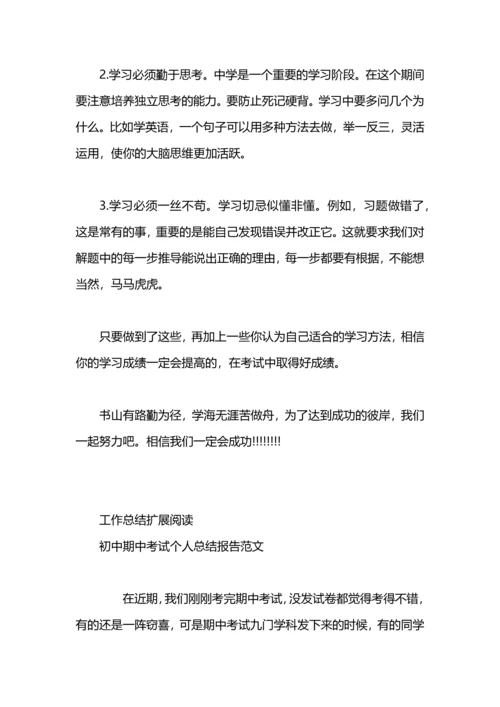 2.学习必须勤于思考。中学是一个重要的学习阶段。在这个期间要注意培养独立思考的能力。要防止死记硬背。学习中要多问几个为什么。比如学英语，一个句子可以用多种方法去做，举一反三，灵活运用，使你的大脑思维更加活跃。

3.学习必须一丝不苟。学习切忌似懂非懂。例如，习题做错了，这是常有的事，重要的是能自己发现错误并改正它。这就要求我们对解题中的每一步推导能说出正确的理由，每一步都要有根据，不能想当然，马马虎虎。

只要做到了这些，再加上一些你认为自己适合的学习方法，相信你的学习成绩一定会提高的，在考试中取得好成绩。

书山有路勤为径，学海无涯苦做舟，为了达到成功的彼岸，我们一起努力吧。相信我们一定会成功!!!!!!!!

工作总结扩展阅读
初中期中考试个人总结报告范文

在近期，我们刚刚考完期中考试，没发试卷都觉得考得不错，有的还是一阵窃喜，可是期中考试九门学科发下来的时候，有的同学